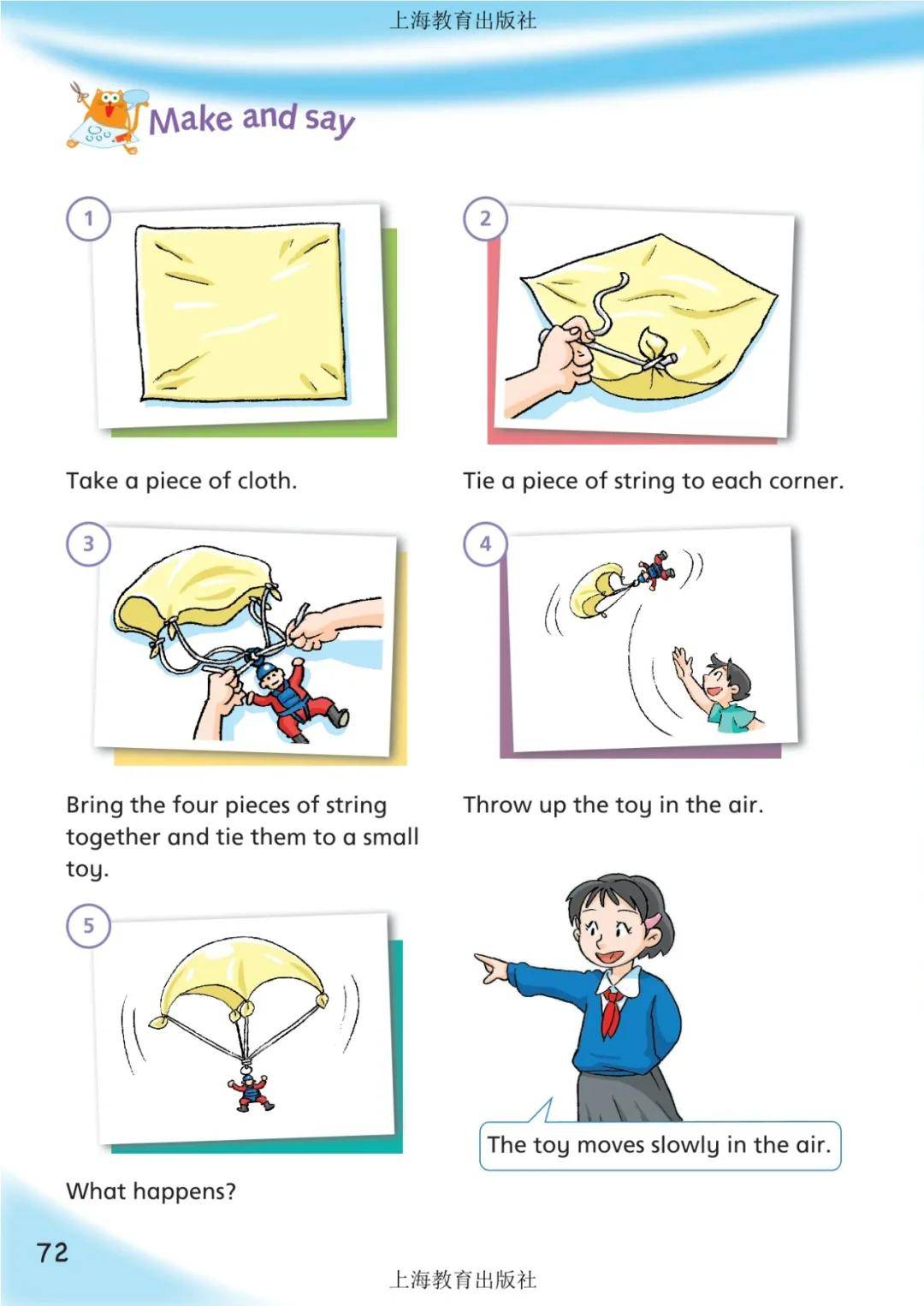 上海教育出版社

Make and say

1

Take a piece of cloth.

2

Tie a piece of string to each corner.

3

Bring the four pieces of string together and tie them to a small toy.

4

Throw up the toy in the air.

5

What happens?

The toy moves slowly in the air.

72

上海教育出版社